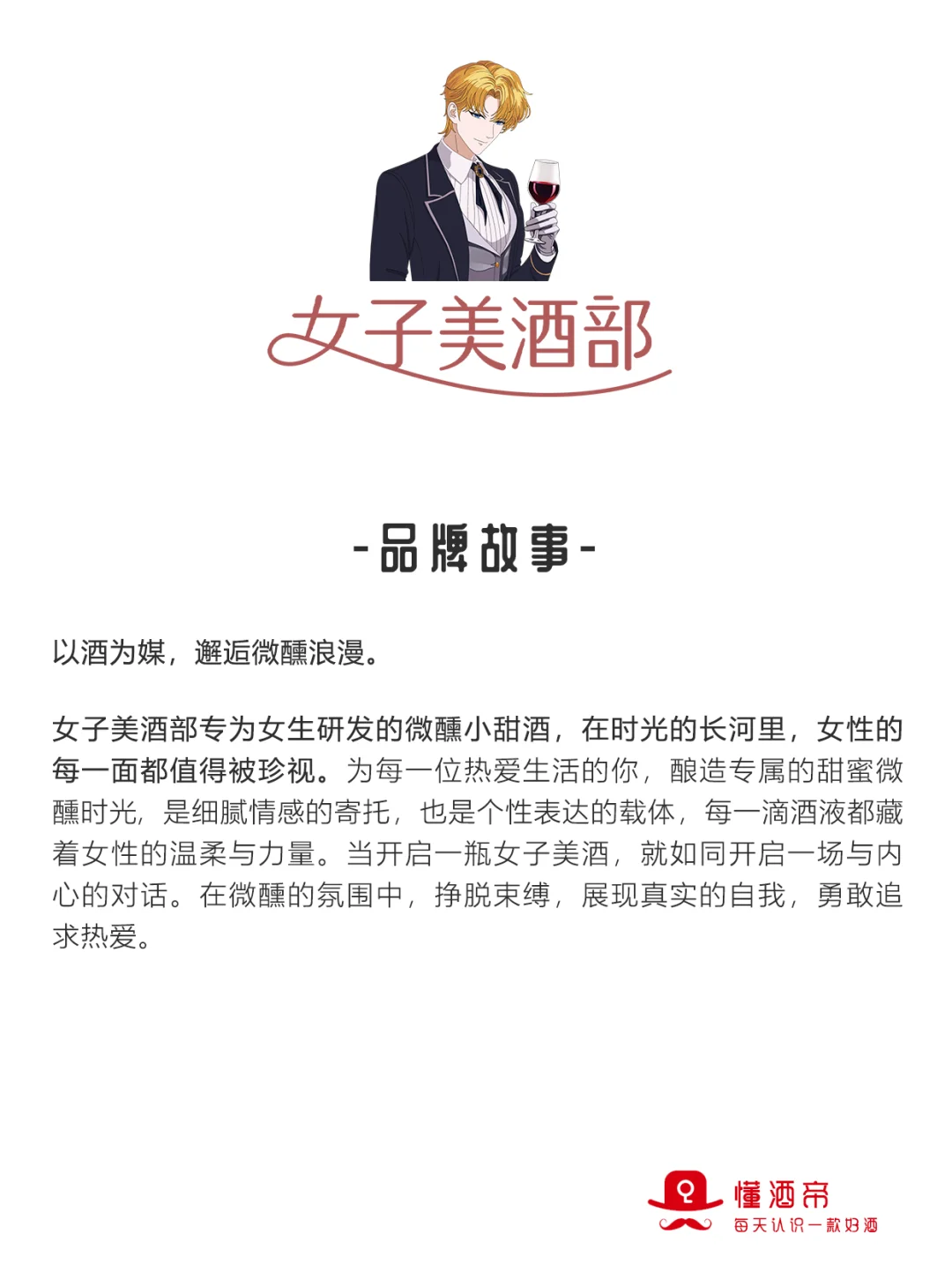 女子美酒部

-品牌故事-

以酒为媒，邂逅微醺浪漫。

女子美酒部专为女生研发的微醺小甜酒，在时光的长河里，女性的每一面都值得被珍视。为每一位热爱生活的你，酿造专属的甜蜜微醺时光，是细腻情感的寄托，也是个性表达的载体，每一滴酒液都藏着女性的温柔与力量。当开启一瓶女子美酒，就如同开启一场与内心的对话。在微醺的氛围中，挣脱束缚，展现真实的自我，勇敢追求热爱。

懂酒帝
每天认识一款好酒